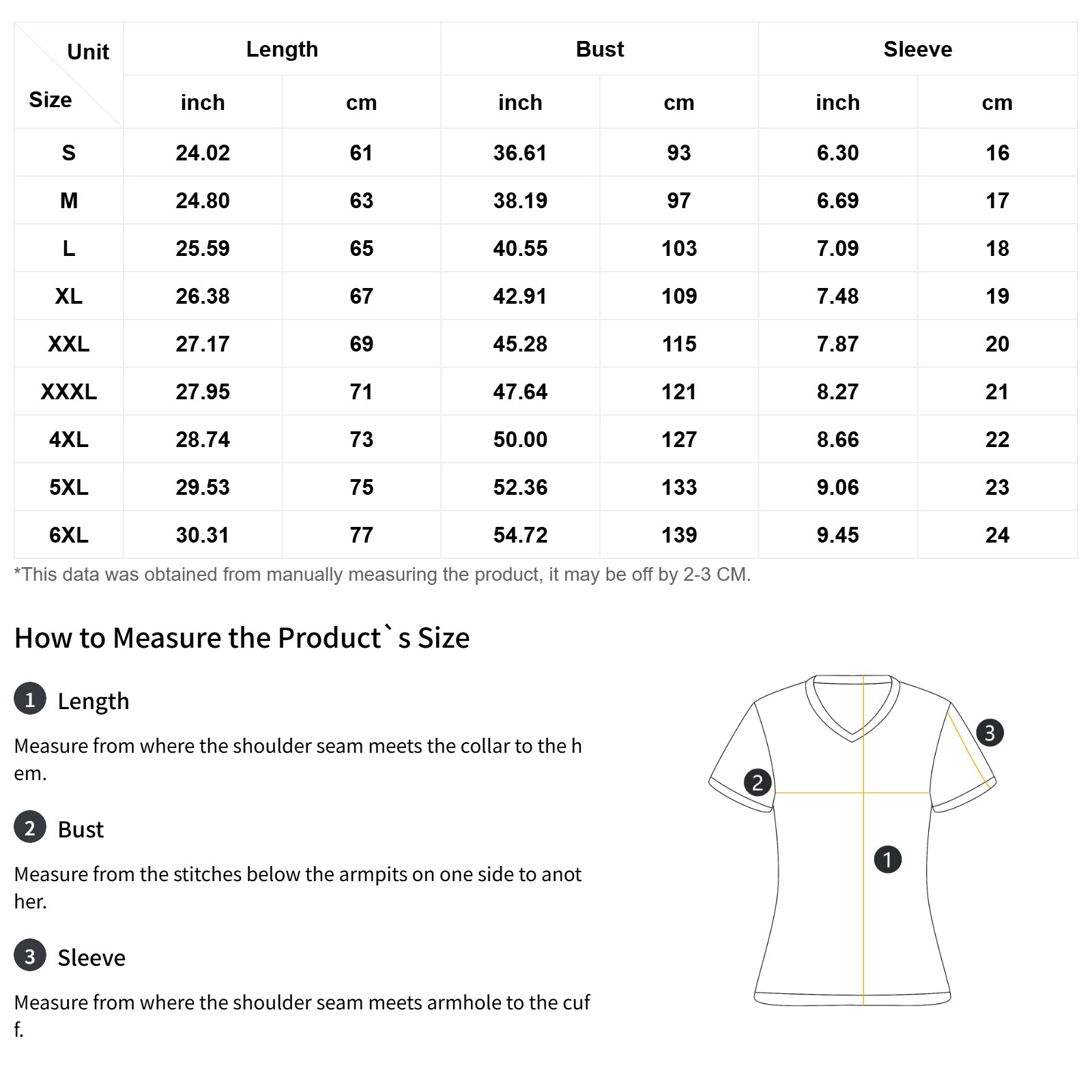 | Unit / Size | Length inch | Length cm | Bust inch | Bust cm | Sleeve inch | Sleeve cm |
|---|---|---|---|---|---|---|
| S | 24.02 | 61 | 36.61 | 93 | 6.30 | 16 |
| M | 24.80 | 63 | 38.19 | 97 | 6.69 | 17 |
| L | 25.59 | 65 | 40.55 | 103 | 7.09 | 18 |
| XL | 26.38 | 67 | 42.91 | 109 | 7.48 | 19 |
| XXL | 27.17 | 69 | 45.28 | 115 | 7.87 | 20 |
| XXXL | 27.95 | 71 | 47.64 | 121 | 8.27 | 21 |
| 4XL | 28.74 | 73 | 50.00 | 127 | 8.66 | 22 |
| 5XL | 29.53 | 75 | 52.36 | 133 | 9.06 | 23 |
| 6XL | 30.31 | 77 | 54.72 | 139 | 9.45 | 24 |

*This data was obtained from manually measuring the product, it may be off by 2-3 CM.

How to Measure the Product`s Size

1 Length

Measure from where the shoulder seam meets the collar to the hem.

2 Bust

Measure from the stitches below the armpits on one side to another.

3 Sleeve

Measure from where the shoulder seam meets armhole to the cuff.

3
2
1